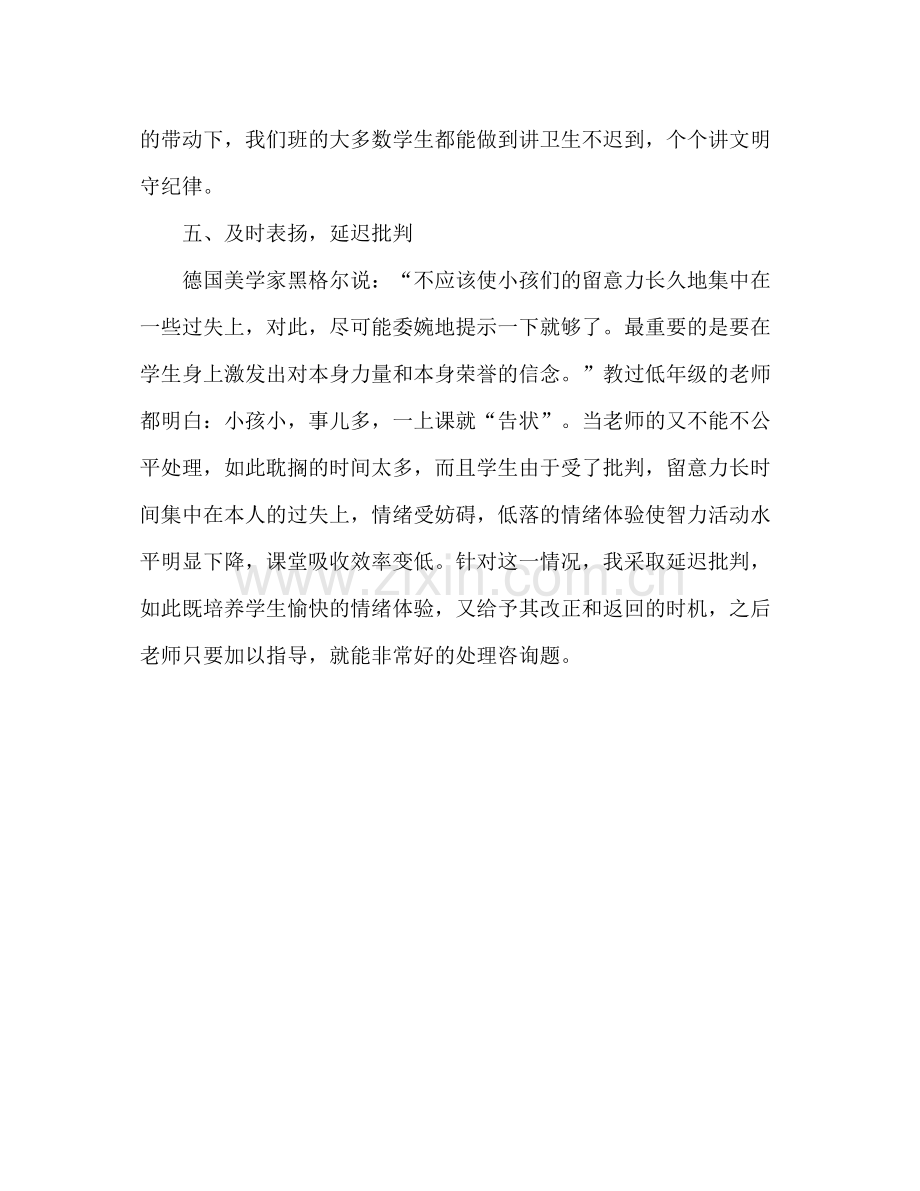 的带动下，我们班的大多数学生都能做到讲卫生不迟到，个个讲文明守纪律。

五、及时表扬，延迟批判

德国美学家黑格尔说：“不应该使小孩们的留意力长久地集中在一些过失上，对此，尽可能委婉地提示一下就够了。最重要的是要在学生身上激发出对本身力量和本身荣誉的信念。”教过低年级的老师都明白：小孩小，事儿多，一上课就“告状”。当老师的又不能不公平处理，如此耽搁的时间太多，而且学生由于受了批判，留意力长时间集中在本人的过失上，情绪受妨碍，低落的情绪体验使智力活动水平明显下降，课堂吸收效率变低。针对这一情况，我采取延迟批判，如此既培养学生愉快的情绪体验，又给予其改正和返回的时机，之后老师只要加以指导，就能非常好的处理咨询题。

www.zixin.com.cn